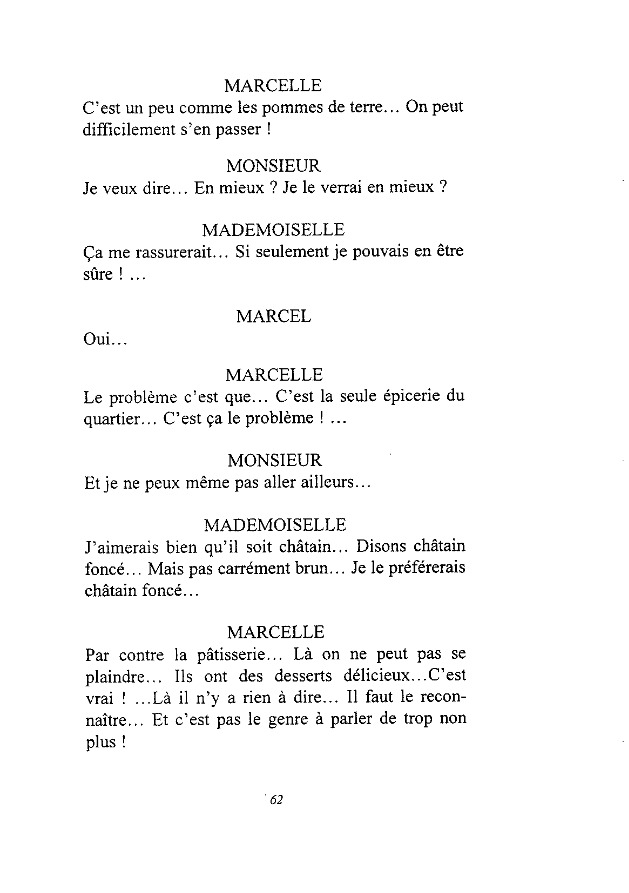 MARCELLE
C'est un peu comme les pommes de terre... On peut difficilement s'en passer !

MONSIEUR
Je veux dire... En mieux ? Je le verrai en mieux ?

MADEMOISELLE
Ça me rassurerait... Si seulement je pouvais en être sûre ! ...

MARCEL
Oui...

MARCELLE
Le problème c'est que... C'est la seule épicerie du quartier... C'est ça le problème ! ...

MONSIEUR
Et je ne peux même pas aller ailleurs...

MADEMOISELLE
J'aimerais bien qu'il soit châtain... Disons châtain foncé... Mais pas carrément brun... Je le préférerais châtain foncé...

MARCELLE
Par contre la pâtisserie... Là on ne peut pas se plaindre... Ils ont des desserts délicieux...C'est vrai ! ...Là il n'y a rien à dire... Il faut le reconnaître... Et c'est pas le genre à parler de trop non plus !

62